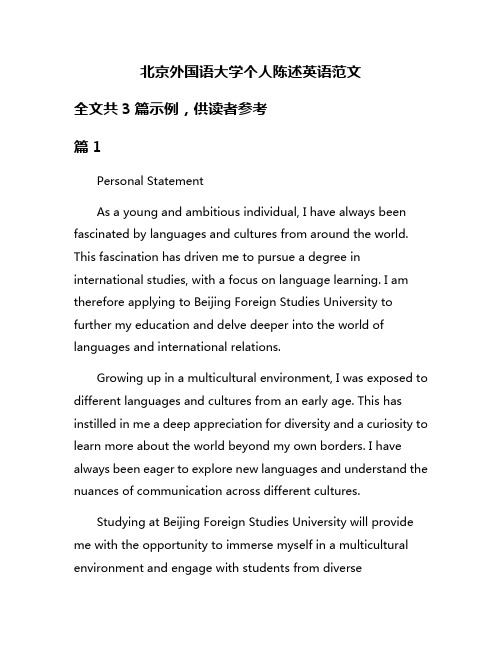 北京外国语大学个人陈述英语范文

全文共 3 篇示例，供读者参考

篇 1

Personal Statement

As a young and ambitious individual, I have always been fascinated by languages and cultures from around the world. This fascination has driven me to pursue a degree in international studies, with a focus on language learning. I am therefore applying to Beijing Foreign Studies University to further my education and delve deeper into the world of languages and international relations.

Growing up in a multicultural environment, I was exposed to different languages and cultures from an early age. This has instilled in me a deep appreciation for diversity and a curiosity to learn more about the world beyond my own borders. I have always been eager to explore new languages and understand the nuances of communication across different cultures.

Studying at Beijing Foreign Studies University will provide me with the opportunity to immerse myself in a multicultural environment and engage with students from diverse